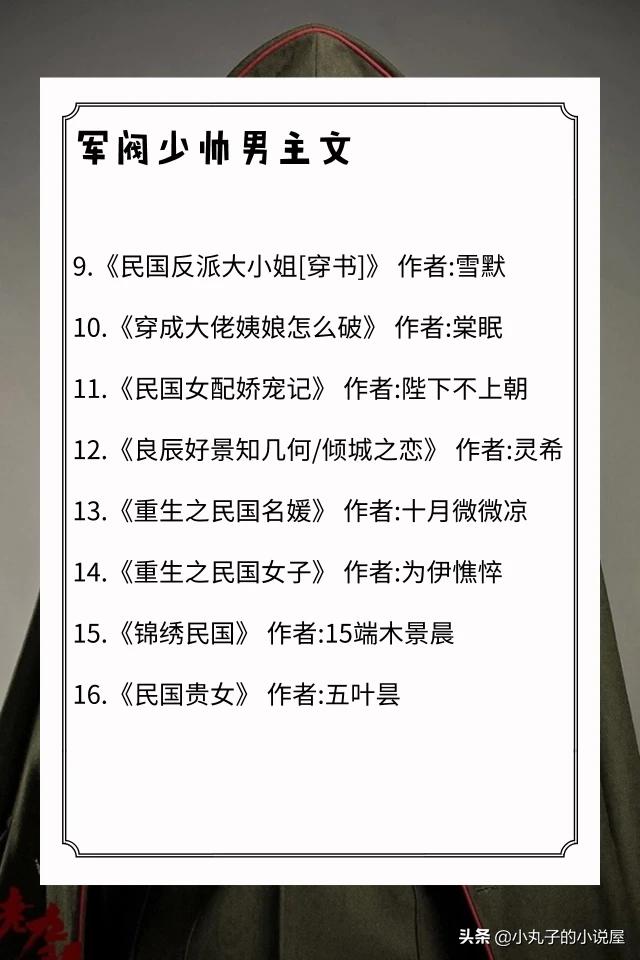 军阀少帅男主文

9.《民国反派大小姐[穿书]》 作者:雪默

10.《穿成大佬姨娘怎么破》 作者:棠眠

11.《民国女配娇宠记》 作者:陛下不上朝

12.《良辰好景知几何/倾城之恋》 作者:灵希

13.《重生之民国名媛》 作者:十月微微凉

14.《重生之民国女子》 作者:为伊憔悴

15.《锦绣民国》 作者:15端木景晨

16.《民国贵女》 作者:五叶昙

头条 @小丸子的小说屋